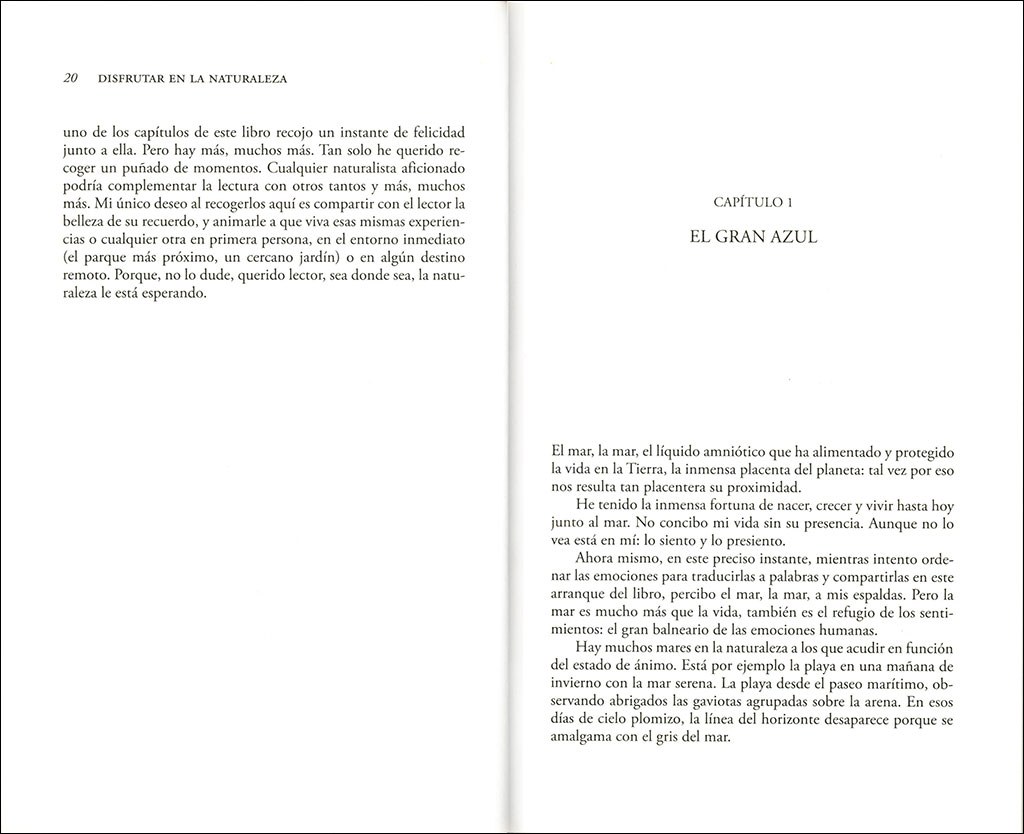 20 DISFRUTAR EN LA NATURALEZA

uno de los capítulos de este libro recojo un instante de felicidad junto a ella. Pero hay más, muchos más. Tan solo he querido recoger un puñado de momentos. Cualquier naturalista aficionado podría complementar la lectura con otros tantos y más, muchos más. Mi único deseo al recogerlos aquí es compartir con el lector la belleza de su recuerdo, y animarle a que viva esas mismas experiencias o cualquier otra en primera persona, en el entorno inmediato (el parque más próximo, un cercano jardín) o en algún destino remoto. Porque, no lo dude, querido lector, sea donde sea, la naturaleza le está esperando.

CAPÍTULO 1

EL GRAN AZUL

El mar, la mar, el líquido amniótico que ha alimentado y protegido la vida en la Tierra, la inmensa placenta del planeta: tal vez por eso nos resulta tan placentera su proximidad.

He tenido la inmensa fortuna de nacer, crecer y vivir hasta hoy junto al mar. No concibo mi vida sin su presencia. Aunque no lo vea está en mí: lo siento y lo presiento.

Ahora mismo, en este preciso instante, mientras intento ordenar las emociones para traducirlas a palabras y compartirlas en este arranque del libro, percibo el mar, la mar, a mis espaldas. Pero la mar es mucho más que la vida, también es el refugio de los sentimientos: el gran balneario de las emociones humanas.

Hay muchos mares en la naturaleza a los que acudir en función del estado de ánimo. Está por ejemplo la playa en una mañana de invierno con la mar serena. La playa desde el paseo marítimo, observando abrigados las gaviotas agrupadas sobre la arena. En esos días de cielo plomizo, la línea del horizonte desaparece porque se amalgama con el gris del mar.